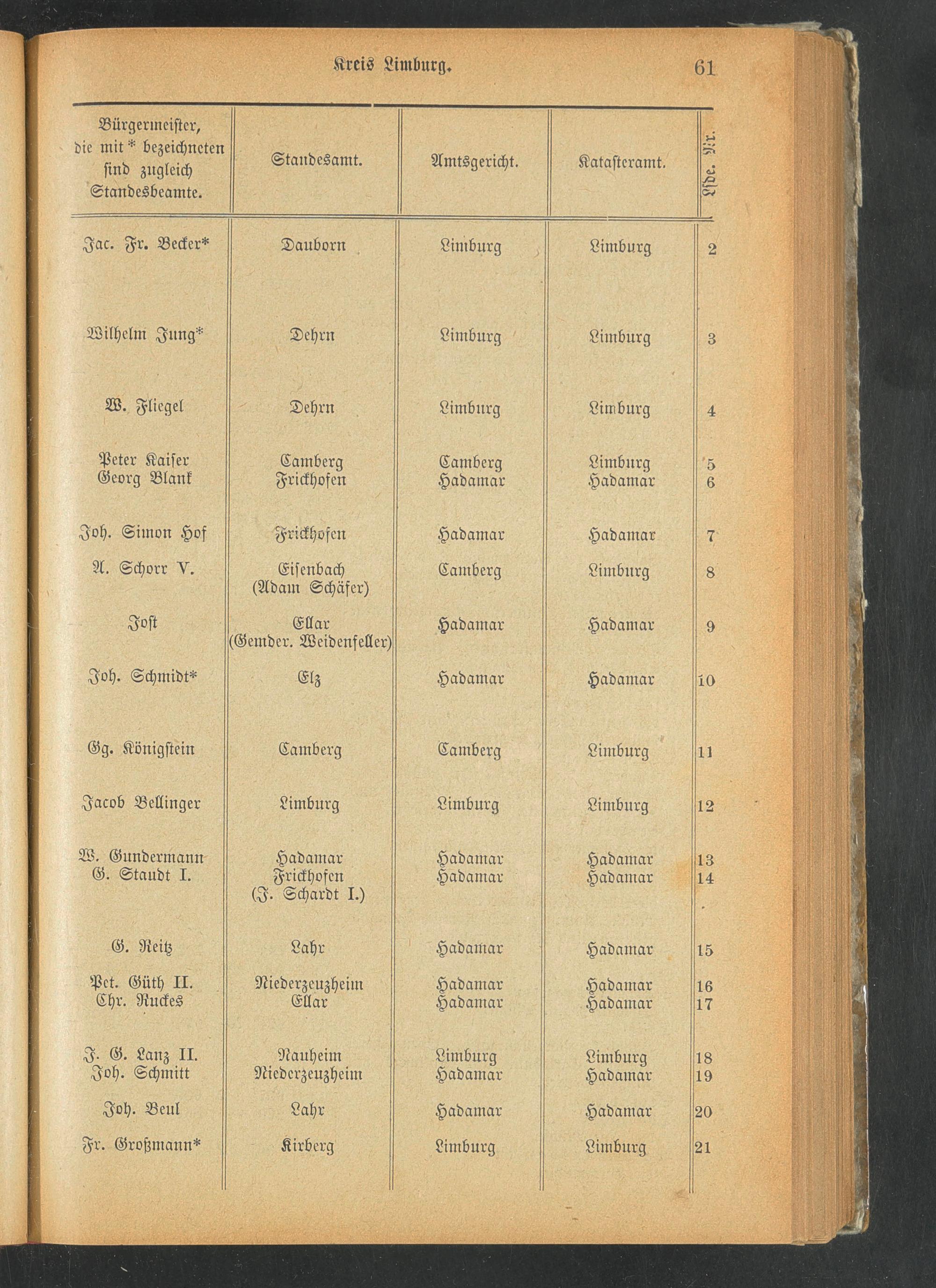 Kreis Limburg.

61

| Bürgermeister, die mit * bezeichneten sind zugleich Standesbeamte. | Standesamt. | Amtsgericht. | Katasteramt. | Lfde. Nr. |
|---|---|---|---|---|
| Jac. Fr. Becker* | Dauborn | Limburg | Limburg | 2 |
| Wilhelm Jung* | Dehrn | Limburg | Limburg | 3 |
| W. Fliegel | Dehrn | Limburg | Limburg | 4 |
| Peter Kaiser | Camberg | Camberg | Limburg | 5 |
| Georg Blank | Frickhofen | Hadamar | Hadamar | 6 |
| Joh. Simon Hof | Frickhofen | Hadamar | Hadamar | 7 |
| A. Schorr V. | Eisenbach (Adam Schäfer) | Camberg | Limburg | 8 |
| Jost | Ellar (Gemder. Weidenfeller) | Hadamar | Hadamar | 9 |
| Joh. Schmidt* | Elz | Hadamar | Hadamar | 10 |
| Gg. Königstein | Camberg | Camberg | Limburg | 11 |
| Jacob Bellinger | Limburg | Limburg | Limburg | 12 |
| W. Gundermann | Hadamar | Hadamar | Hadamar | 13 |
| G. Staudt I. | Frickhofen (J. Schardt I.) | Hadamar | Hadamar | 14 |
| G. Reitz | Lahr | Hadamar | Hadamar | 15 |
| Pet. Güth II. | Niederzeuzheim | Hadamar | Hadamar | 16 |
| Chr. Ruckes | Ellar | Hadamar | Hadamar | 17 |
| J. G. Lanz II. | Nauheim | Limburg | Limburg | 18 |
| Joh. Schmitt | Niederzeuzheim | Hadamar | Hadamar | 19 |
| Joh. Beul | Lahr | Hadamar | Hadamar | 20 |
| Fr. Großmann* | Kirberg | Limburg | Limburg | 21 |